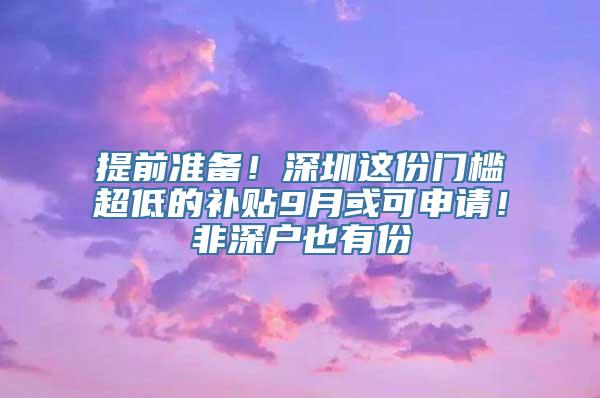 提前准备！深圳这份门槛超低的补贴9月或可申请！非深户也有份